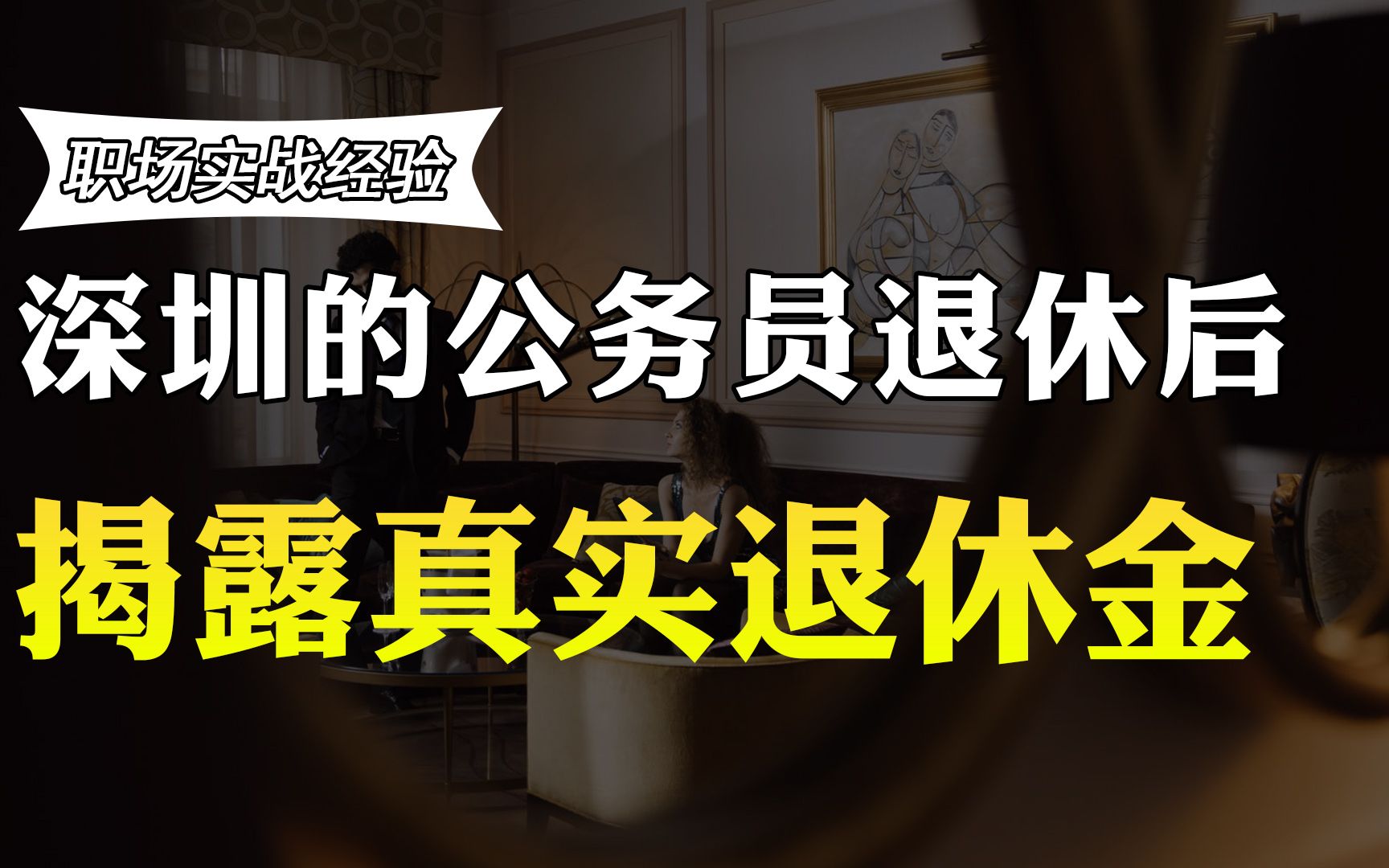 职场实战经验

深圳的公务员退休后

揭露真实退休金